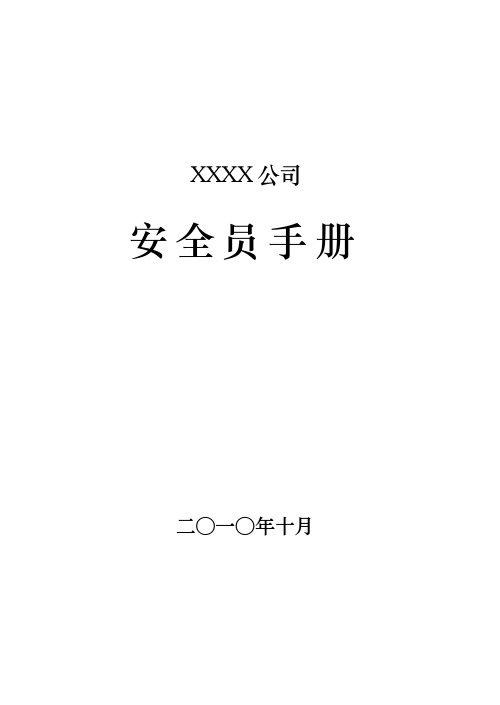 XXXX公司

安全员手册

二〇一〇年十月